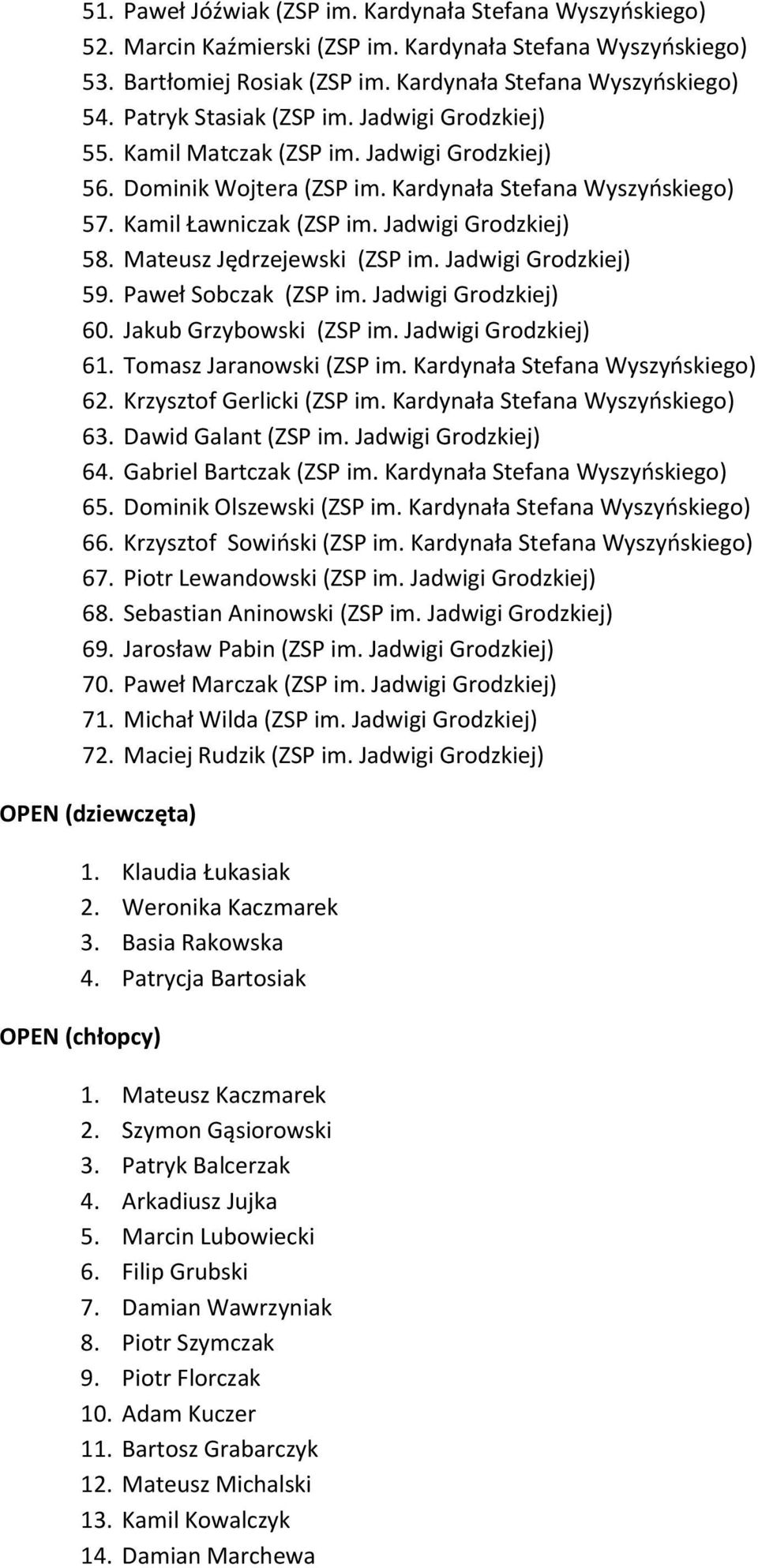 51. Paweł Jóźwiak (ZSP im. Kardynała Stefana Wyszyńskiego)
52. Marcin Kaźmierski (ZSP im. Kardynała Stefana Wyszyńskiego)
53. Bartłomiej Rosiak (ZSP im. Kardynała Stefana Wyszyńskiego)
54. Patryk Stasiak (ZSP im. Jadwigi Grodzkiej)
55. Kamil Matczak (ZSP im. Jadwigi Grodzkiej)
56. Dominik Wojtera (ZSP im. Kardynała Stefana Wyszyńskiego)
57. Kamil Ławniczak (ZSP im. Jadwigi Grodzkiej)
58. Mateusz Jędrzejewski (ZSP im. Jadwigi Grodzkiej)
59. Paweł Sobczak (ZSP im. Jadwigi Grodzkiej)
60. Jakub Grzybowski (ZSP im. Jadwigi Grodzkiej)
61. Tomasz Jaranowski (ZSP im. Kardynała Stefana Wyszyńskiego)
62. Krzysztof Gerlicki (ZSP im. Kardynała Stefana Wyszyńskiego)
63. Dawid Galant (ZSP im. Jadwigi Grodzkiej)
64. Gabriel Bartczak (ZSP im. Kardynała Stefana Wyszyńskiego)
65. Dominik Olszewski (ZSP im. Kardynała Stefana Wyszyńskiego)
66. Krzysztof Sowiński (ZSP im. Kardynała Stefana Wyszyńskiego)
67. Piotr Lewandowski (ZSP im. Jadwigi Grodzkiej)
68. Sebastian Aninowski (ZSP im. Jadwigi Grodzkiej)
69. Jarosław Pabin (ZSP im. Jadwigi Grodzkiej)
70. Paweł Marczak (ZSP im. Jadwigi Grodzkiej)
71. Michał Wilda (ZSP im. Jadwigi Grodzkiej)
72. Maciej Rudzik (ZSP im. Jadwigi Grodzkiej)

OPEN (dziewczęta)

1. Klaudia Łukasiak
2. Weronika Kaczmarek
3. Basia Rakowska
4. Patrycja Bartosiak

OPEN (chłopcy)

1. Mateusz Kaczmarek
2. Szymon Gąsiorowski
3. Patryk Balcerzak
4. Arkadiusz Jujka
5. Marcin Lubowiecki
6. Filip Grubski
7. Damian Wawrzyniak
8. Piotr Szymczak
9. Piotr Florczak
10. Adam Kuczer
11. Bartosz Grabarczyk
12. Mateusz Michalski
13. Kamil Kowalczyk
14. Damian Marchewa